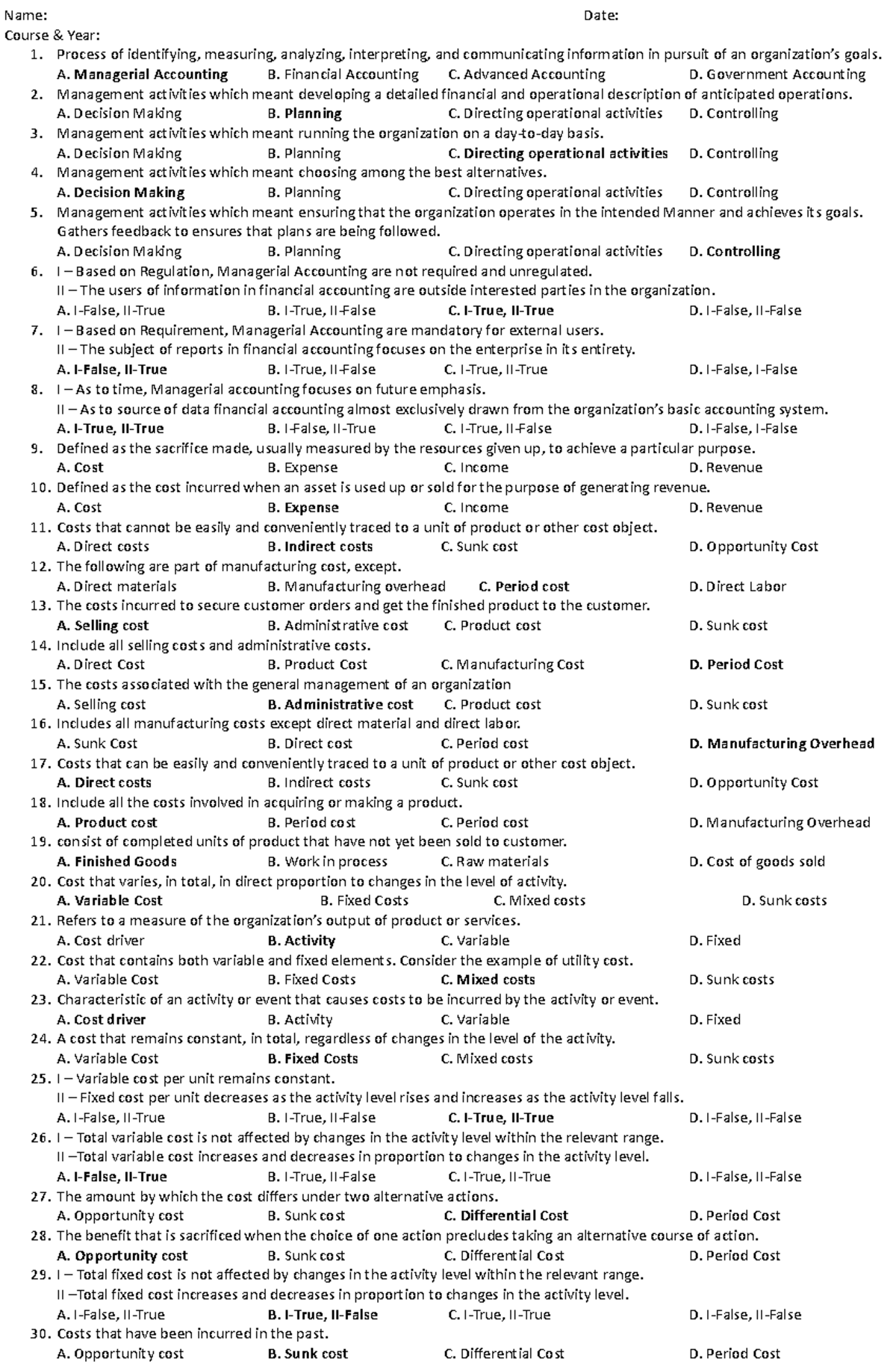 Name: Date:
Course & Year:

1. Process of identifying, measuring, analyzing, interpreting, and communicating information in pursuit of an organization's goals.
A. Managerial Accounting B. Financial Accounting C. Advanced Accounting D. Government Accounting
2. Management activities which meant developing a detailed financial and operational description of anticipated operations.
A. Decision Making B. Planning C. Directing operational activities D. Controlling
3. Management activities which meant running the organization on a day-to-day basis.
A. Decision Making B. Planning C. Directing operational activities D. Controlling
4. Management activities which meant choosing among the best alternatives.
A. Decision Making B. Planning C. Directing operational activities D. Controlling
5. Management activities which meant ensuring that the organization operates in the intended Manner and achieves its goals. Gathers feedback to ensures that plans are being followed.
A. Decision Making B. Planning C. Directing operational activities D. Controlling
6. I – Based on Regulation, Managerial Accounting are not required and unregulated.
II – The users of information in financial accounting are outside interested parties in the organization.
A. I-False, II-True B. I-True, II-False C. I-True, II-True D. I-False, II-False
7. I – Based on Requirement, Managerial Accounting are mandatory for external users.
II – The subject of reports in financial accounting focuses on the enterprise in its entirety.
A. I-False, II-True B. I-True, II-False C. I-True, II-True D. I-False, I-False
8. I – As to time, Managerial accounting focuses on future emphasis.
II – As to source of data financial accounting almost exclusively drawn from the organization's basic accounting system.
A. I-True, II-True B. I-False, II-True C. I-True, II-False D. I-False, I-False
9. Defined as the sacrifice made, usually measured by the resources given up, to achieve a particular purpose.
A. Cost B. Expense C. Income D. Revenue
10. Defined as the cost incurred when an asset is used up or sold for the purpose of generating revenue.
A. Cost B. Expense C. Income D. Revenue
11. Costs that cannot be easily and conveniently traced to a unit of product or other cost object.
A. Direct costs B. Indirect costs C. Sunk cost D. Opportunity Cost
12. The following are part of manufacturing cost, except.
A. Direct materials B. Manufacturing overhead C. Period cost D. Direct Labor
13. The costs incurred to secure customer orders and get the finished product to the customer.
A. Selling cost B. Administrative cost C. Product cost D. Sunk cost
14. Include all selling costs and administrative costs.
A. Direct Cost B. Product Cost C. Manufacturing Cost D. Period Cost
15. The costs associated with the general management of an organization
A. Selling cost B. Administrative cost C. Product cost D. Sunk cost
16. Includes all manufacturing costs except direct material and direct labor.
A. Sunk Cost B. Direct cost C. Period cost D. Manufacturing Overhead
17. Costs that can be easily and conveniently traced to a unit of product or other cost object.
A. Direct costs B. Indirect costs C. Sunk cost D. Opportunity Cost
18. Include all the costs involved in acquiring or making a product.
A. Product cost B. Period cost C. Period cost D. Manufacturing Overhead
19. consist of completed units of product that have not yet been sold to customer.
A. Finished Goods B. Work in process C. Raw materials D. Cost of goods sold
20. Cost that varies, in total, in direct proportion to changes in the level of activity.
A. Variable Cost B. Fixed Costs C. Mixed costs D. Sunk costs
21. Refers to a measure of the organization's output of product or services.
A. Cost driver B. Activity C. Variable D. Fixed
22. Cost that contains both variable and fixed elements. Consider the example of utility cost.
A. Variable Cost B. Fixed Costs C. Mixed costs D. Sunk costs
23. Characteristic of an activity or event that causes costs to be incurred by the activity or event.
A. Cost driver B. Activity C. Variable D. Fixed
24. A cost that remains constant, in total, regardless of changes in the level of the activity.
A. Variable Cost B. Fixed Costs C. Mixed costs D. Sunk costs
25. I – Variable cost per unit remains constant.
II – Fixed cost per unit decreases as the activity level rises and increases as the activity level falls.
A. I-False, II-True B. I-True, II-False C. I-True, II-True D. I-False, II-False
26. I – Total variable cost is not affected by changes in the activity level within the relevant range.
II –Total variable cost increases and decreases in proportion to changes in the activity level.
A. I-False, II-True B. I-True, II-False C. I-True, II-True D. I-False, II-False
27. The amount by which the cost differs under two alternative actions.
A. Opportunity cost B. Sunk cost C. Differential Cost D. Period Cost
28. The benefit that is sacrificed when the choice of one action precludes taking an alternative course of action.
A. Opportunity cost B. Sunk cost C. Differential Cost D. Period Cost
29. I – Total fixed cost is not affected by changes in the activity level within the relevant range.
II –Total fixed cost increases and decreases in proportion to changes in the activity level.
A. I-False, II-True B. I-True, II-False C. I-True, II-True D. I-False, II-False
30. Costs that have been incurred in the past.
A. Opportunity cost B. Sunk cost C. Differential Cost D. Period Cost